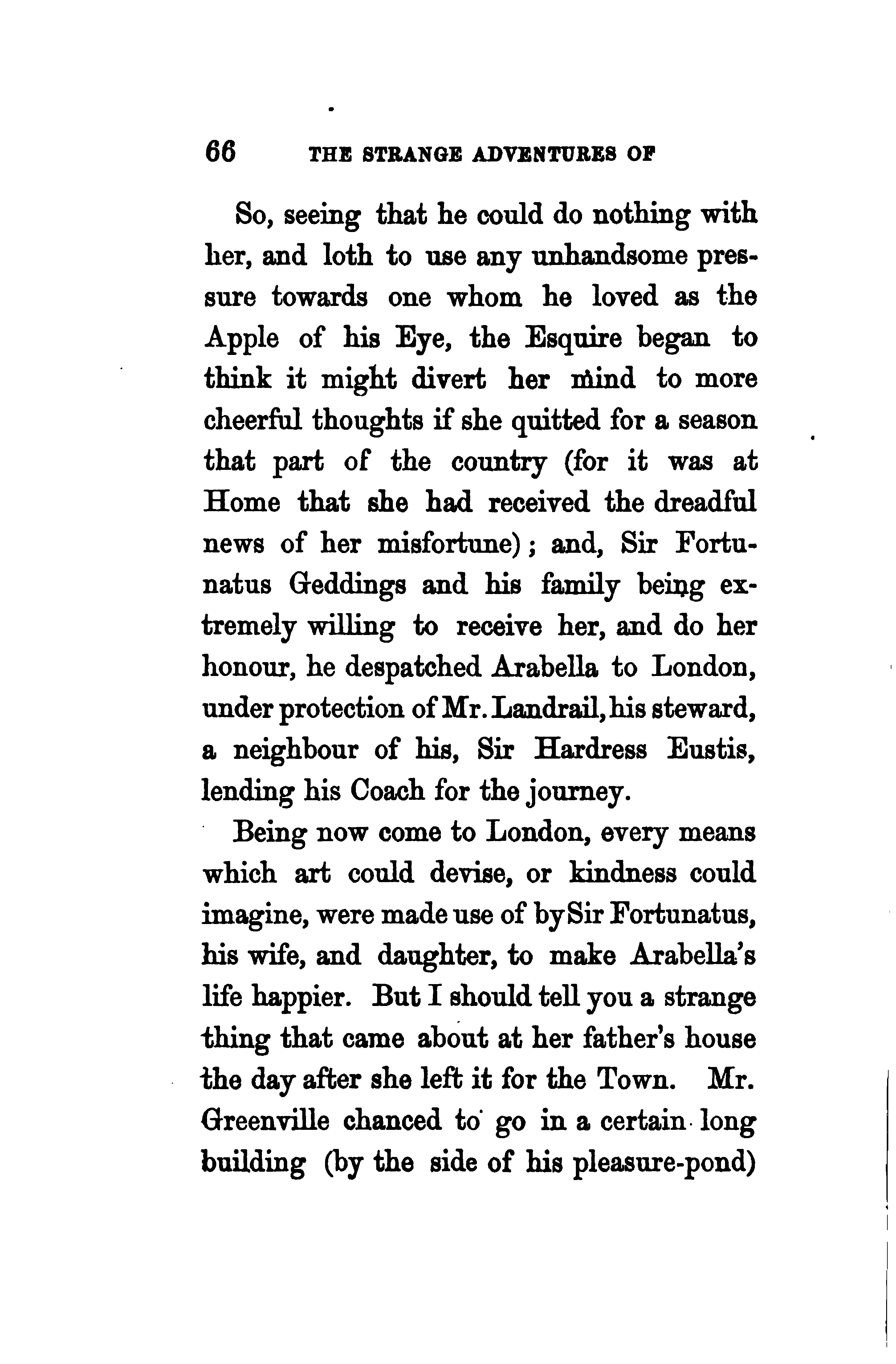 66 THE STRANGE ADVENTURES OF

So, seeing that he could do nothing with her, and loth to use any unhandsome pressure towards one whom he loved as the Apple of his Eye, the Esquire began to think it might divert her mind to more cheerful thoughts if she quitted for a season that part of the country (for it was at Home that she had received the dreadful news of her misfortune); and, Sir Fortunatus Geddings and his family being extremely willing to receive her, and do her honour, he despatched Arabella to London, under protection of Mr. Landrail, his steward, a neighbour of his, Sir Hardress Eustis, lending his Coach for the journey.

Being now come to London, every means which art could devise, or kindness could imagine, were made use of by Sir Fortunatus, his wife, and daughter, to make Arabella's life happier. But I should tell you a strange thing that came about at her father's house the day after she left it for the Town. Mr. Greenville chanced to go in a certain long building (by the side of his pleasure-pond)